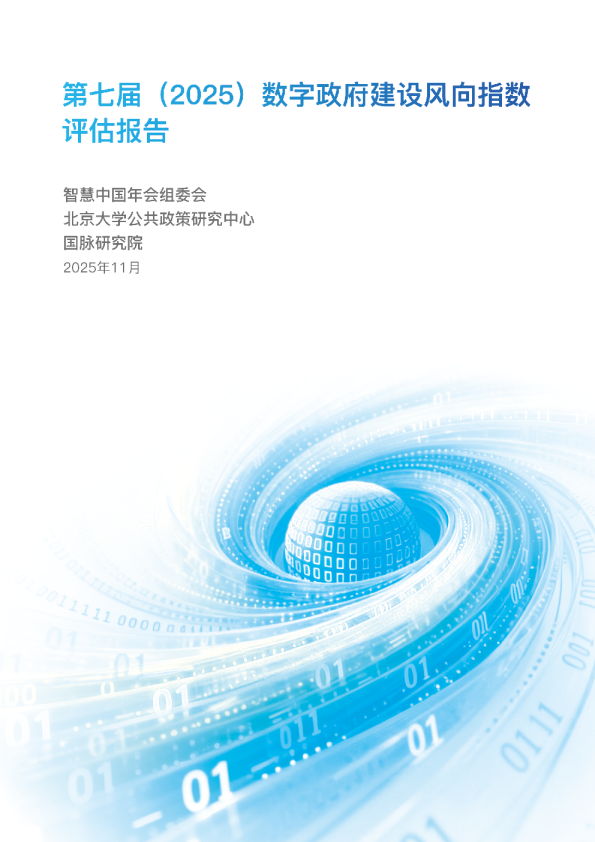 第七届（2025）数字政府建设风向指数评估报告

智慧中国年会组委会
北京大学公共政策研究中心
国脉研究院
2025年11月